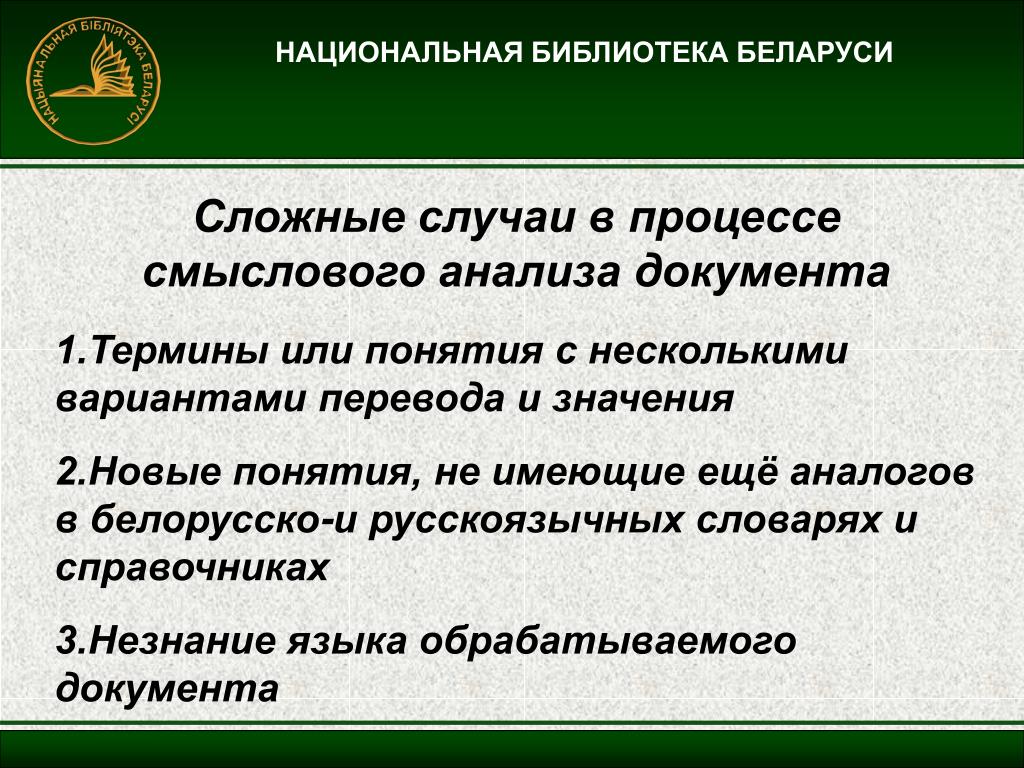 НАЦЫЯНАЛЬНАЯ БІБЛІЯТЭКА БЕЛАРУСІ

НАЦИОНАЛЬНАЯ БИБЛИОТЕКА БЕЛАРУСИ

Сложные случаи в процессе смыслового анализа документа

1.Термины или понятия с несколькими вариантами перевода и значения

2.Новые понятия, не имеющие ещё аналогов в белорусско-и русскоязычных словарях и справочниках

3.Незнание языка обрабатываемого документа